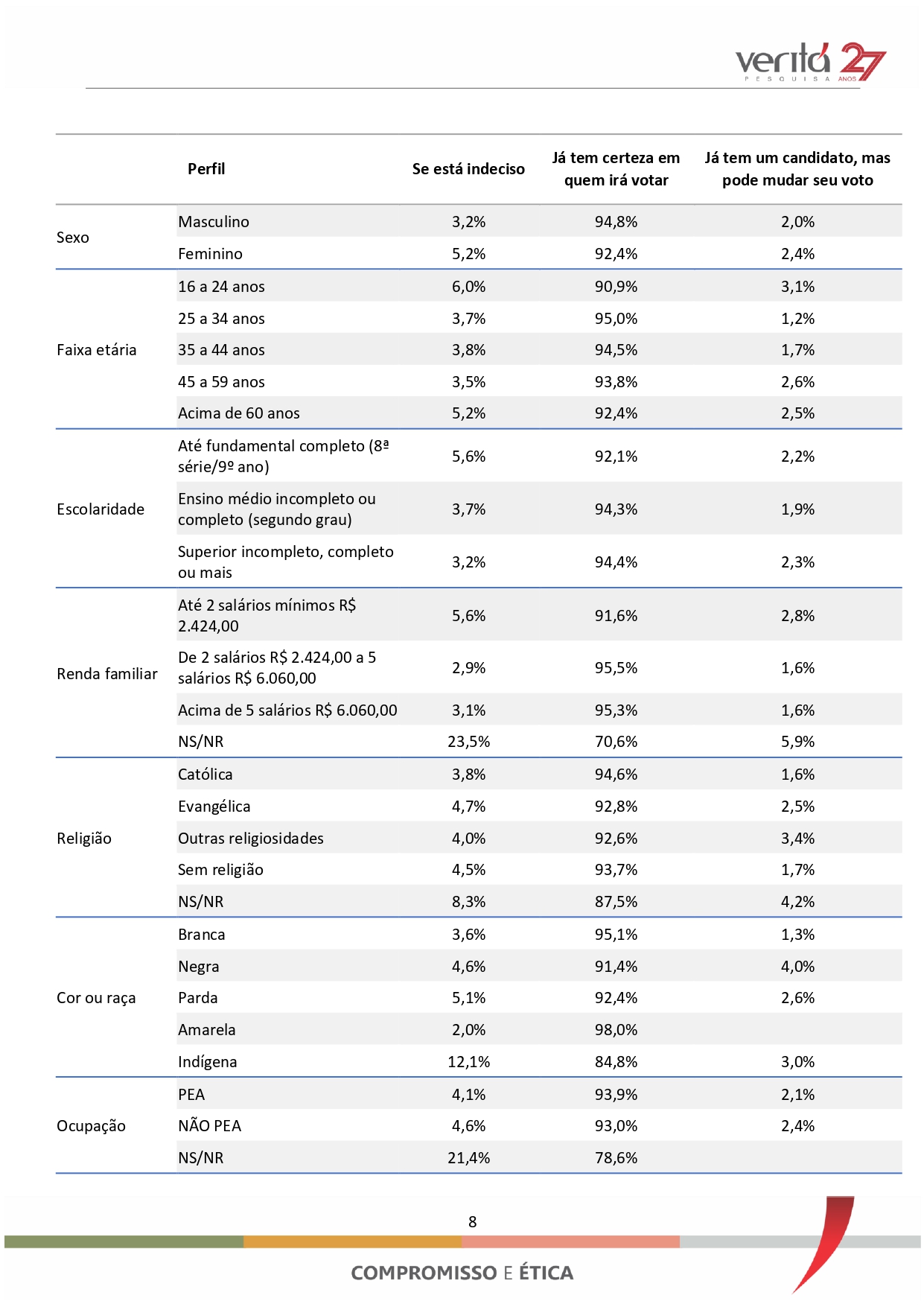 veritá 27
PESQUISA ANOS

| | Perfil | Se está indeciso | Já tem certeza em quem irá votar | Já tem um candidato, mas pode mudar seu voto |
|---|---|---|---|---|
| Sexo | Masculino | 3,2% | 94,8% | 2,0% |
| | Feminino | 5,2% | 92,4% | 2,4% |
| Faixa etária | 16 a 24 anos | 6,0% | 90,9% | 3,1% |
| | 25 a 34 anos | 3,7% | 95,0% | 1,2% |
| | 35 a 44 anos | 3,8% | 94,5% | 1,7% |
| | 45 a 59 anos | 3,5% | 93,8% | 2,6% |
| | Acima de 60 anos | 5,2% | 92,4% | 2,5% |
| Escolaridade | Até fundamental completo (8ª série/9º ano) | 5,6% | 92,1% | 2,2% |
| | Ensino médio incompleto ou completo (segundo grau) | 3,7% | 94,3% | 1,9% |
| | Superior incompleto, completo ou mais | 3,2% | 94,4% | 2,3% |
| Renda familiar | Até 2 salários mínimos R$ 2.424,00 | 5,6% | 91,6% | 2,8% |
| | De 2 salários R$ 2.424,00 a 5 salários R$ 6.060,00 | 2,9% | 95,5% | 1,6% |
| | Acima de 5 salários R$ 6.060,00 | 3,1% | 95,3% | 1,6% |
| | NS/NR | 23,5% | 70,6% | 5,9% |
| Religião | Católica | 3,8% | 94,6% | 1,6% |
| | Evangélica | 4,7% | 92,8% | 2,5% |
| | Outras religiosidades | 4,0% | 92,6% | 3,4% |
| | Sem religião | 4,5% | 93,7% | 1,7% |
| | NS/NR | 8,3% | 87,5% | 4,2% |
| Cor ou raça | Branca | 3,6% | 95,1% | 1,3% |
| | Negra | 4,6% | 91,4% | 4,0% |
| | Parda | 5,1% | 92,4% | 2,6% |
| | Amarela | 2,0% | 98,0% | |
| | Indígena | 12,1% | 84,8% | 3,0% |
| Ocupação | PEA | 4,1% | 93,9% | 2,1% |
| | NÃO PEA | 4,6% | 93,0% | 2,4% |
| | NS/NR | 21,4% | 78,6% | |

8

COMPROMISSO E ÉTICA